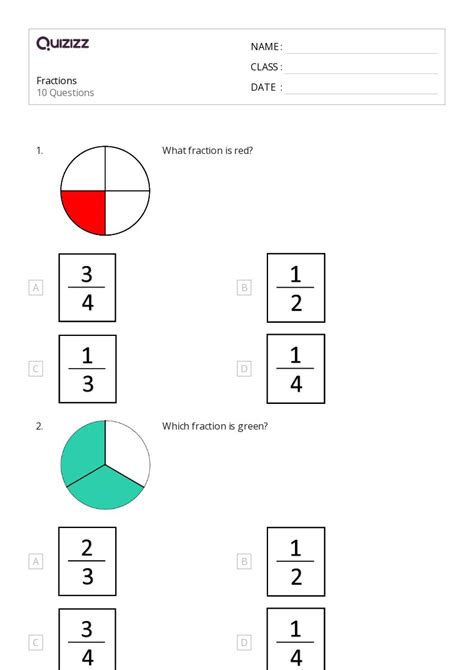 Quizizz

Fractions
10 Questions

NAME :
CLASS :
DATE :

1. What fraction is red?

A $\frac{3}{4}$

B $\frac{1}{2}$

C $\frac{1}{3}$

D $\frac{1}{4}$

2. Which fraction is green?

A $\frac{2}{3}$

B $\frac{1}{2}$

C $\frac{3}{4}$

D $\frac{1}{4}$